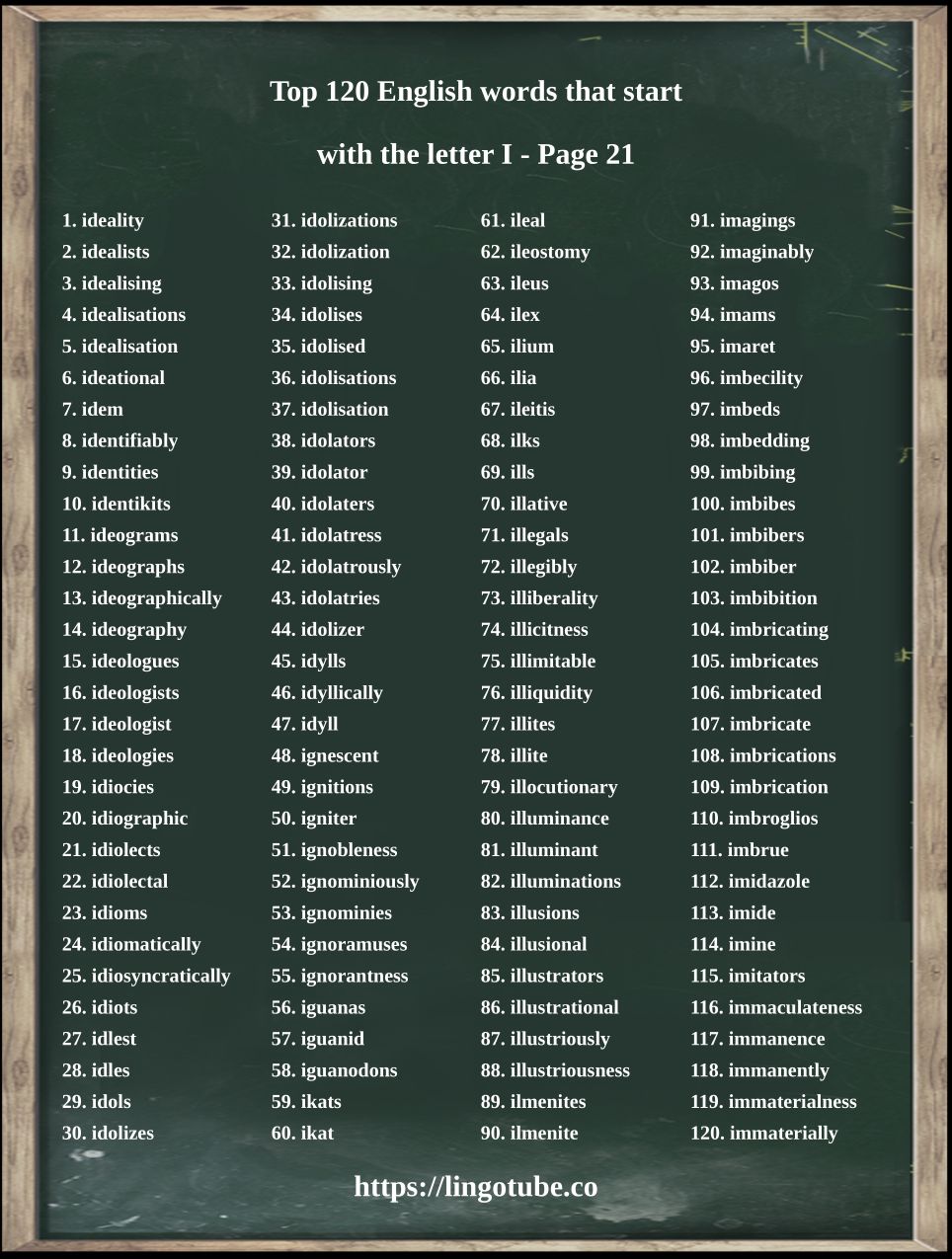 Top 120 English words that start

with the letter I - Page 21

1. ideality
2. idealists
3. idealising
4. idealisations
5. idealisation
6. ideational
7. idem
8. identifiably
9. identities
10. identikits
11. ideograms
12. ideographs
13. ideographically
14. ideography
15. ideologues
16. ideologists
17. ideologist
18. ideologies
19. idiocies
20. idiographic
21. idiolects
22. idiolectal
23. idioms
24. idiomatically
25. idiosyncratically
26. idiots
27. idlest
28. idles
29. idols
30. idolizes

31. idolizations
32. idolization
33. idolising
34. idolises
35. idolised
36. idolisations
37. idolisation
38. idolators
39. idolator
40. idolaters
41. idolatress
42. idolatrously
43. idolatries
44. idolizer
45. idylls
46. idyllically
47. idyll
48. ignescent
49. ignitions
50. igniter
51. ignobleness
52. ignominiously
53. ignominies
54. ignoramuses
55. ignorantness
56. iguanas
57. iguanid
58. iguanodons
59. ikats
60. ikat

61. ileal
62. ileostomy
63. ileus
64. ilex
65. ilium
66. ilia
67. ileitis
68. ilks
69. ills
70. illative
71. illegals
72. illegibly
73. illiberality
74. illicitness
75. illimitable
76. illiquidity
77. illites
78. illite
79. illocutionary
80. illuminance
81. illuminant
82. illuminations
83. illusions
84. illusional
85. illustrators
86. illustrational
87. illustriously
88. illustriousness
89. ilmenites
90. ilmenite

91. imagings
92. imaginably
93. imagos
94. imams
95. imaret
96. imbecility
97. imbeds
98. imbedding
99. imbibing
100. imbibes
101. imbibers
102. imbiber
103. imbibition
104. imbricating
105. imbricates
106. imbricated
107. imbricate
108. imbrications
109. imbrication
110. imbroglios
111. imbrue
112. imidazole
113. imide
114. imine
115. imitators
116. immaculateness
117. immanence
118. immanently
119. immaterialness
120. immaterially

https://lingotube.co